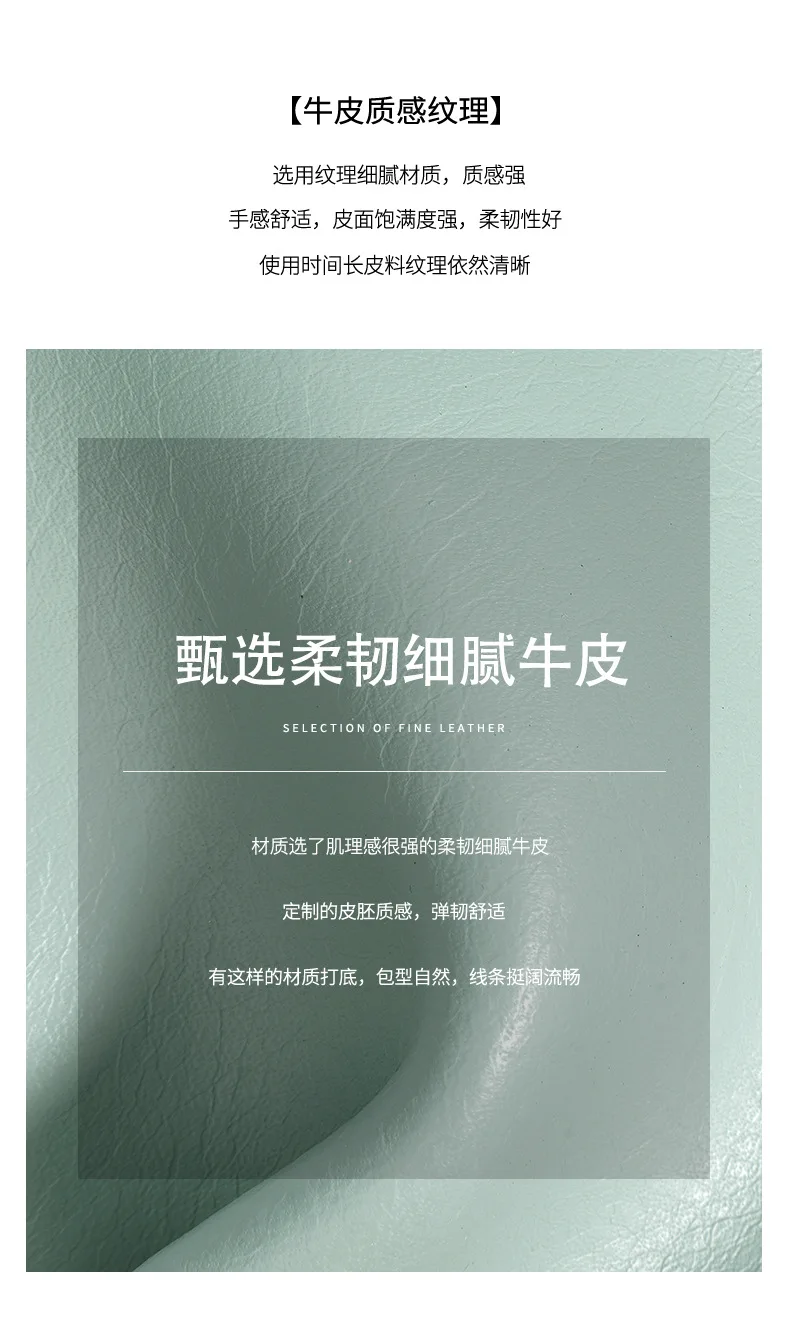 【牛皮质感纹理】

选用纹理细腻材质，质感强

手感舒适，皮面饱满度强，柔韧性好

使用时间长皮料纹理依然清晰

甄选柔韧细腻牛皮

SELECTION OF FINE LEATHER

材质选了肌理感很强的柔韧细腻牛皮

定制的皮胚质感，弹韧舒适

有这样的材质打底，包型自然，线条挺阔流畅